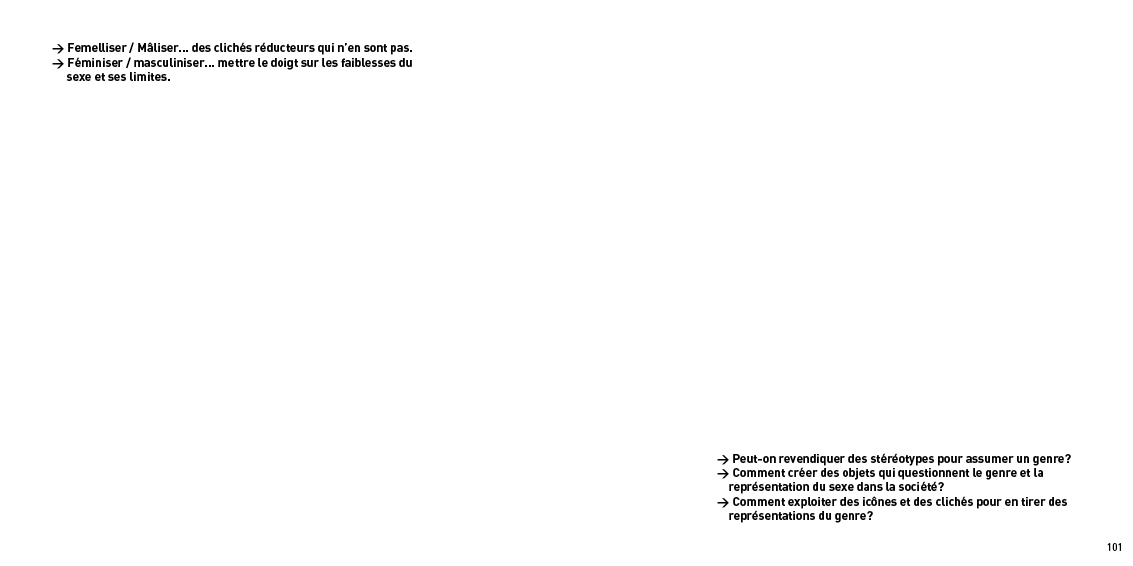 → Femelliser / Mâliser... des clichés réducteurs qui n'en sont pas.
→ Féminiser / masculiniser... mettre le doigt sur les faiblesses du sexe et ses limites.

→ Peut-on revendiquer des stéréotypes pour assumer un genre?
→ Comment créer des objets qui questionnent le genre et la représentation du sexe dans la société?
→ Comment exploiter des icônes et des clichés pour en tirer des représentations du genre?

101